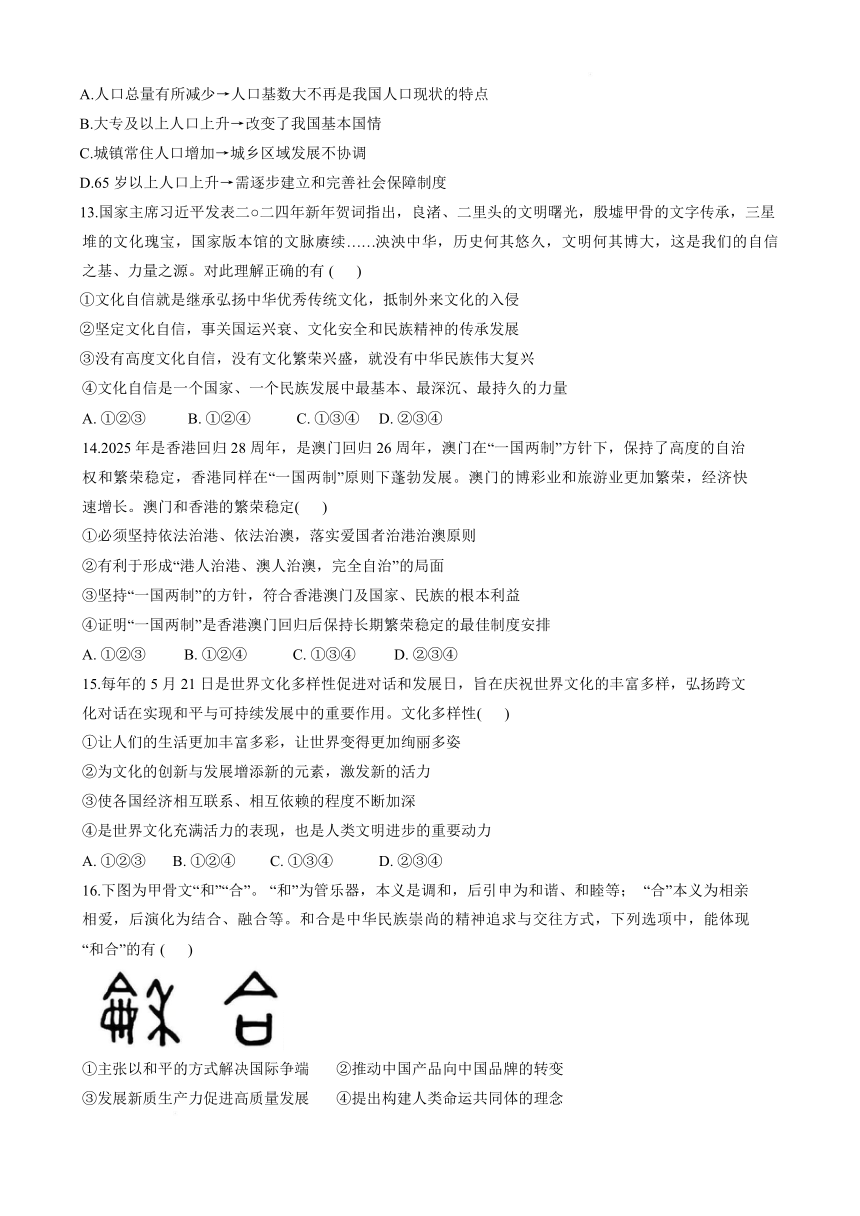 A.人口总量有所减少→人口基数大不再是我国人口现状的特点
B.大专及以上人口上升→改变了我国基本国情
C.城镇常住人口增加→城乡区域发展不协调
D.65岁以上人口上升→需逐步建立和完善社会保障制度

13.国家主席习近平发表二○二四年新年贺词指出，良渚、二里头的文明曙光，殷墟甲骨的文字传承，三星堆的文化瑰宝，国家版本馆的文脉赓续……泱泱中华，历史何其悠久，文明何其博大，这是我们的自信之基、力量之源。对此理解正确的有（ ）
①文化自信就是继承弘扬中华优秀传统文化，抵制外来文化的入侵
②坚定文化自信，事关国运兴衰、文化安全和民族精神的传承发展
③没有高度文化自信，没有文化繁荣兴盛，就没有中华民族伟大复兴
④文化自信是一个国家、一个民族发展中最基本、最深沉、最持久的力量
A.①②③ B.①②④ C.①③④ D.②③④

14.2025年是香港回归28周年，是澳门回归26周年，澳门在“一国两制”方针下，保持了高度的自治权和繁荣稳定，香港同样在“一国两制”原则下蓬勃发展。澳门的博彩业和旅游业更加繁荣，经济快速增长。澳门和香港的繁荣稳定（ ）
①必须坚持依法治港、依法治澳，落实爱国者治港治澳原则
②有利于形成“港人治港、澳人治澳，完全自治”的局面
③坚持“一国两制”的方针，符合香港澳门及国家、民族的根本利益
④证明“一国两制”是香港澳门回归后保持长期繁荣稳定的最佳制度安排
A.①②③ B.①②④ C.①③④ D.②③④

15.每年的5月21日是世界文化多样性促进对话和发展日，旨在庆祝世界文化的丰富多样，弘扬跨文化对话在实现和平与可持续发展中的重要作用。文化多样性（ ）
①让人们的生活更加丰富多彩，让世界变得更加绚丽多姿
②为文化的创新与发展增添新的元素，激发新的活力
③使各国经济相互联系、相互依赖的程度不断加深
④是世界文化充满活力的表现，也是人类文明进步的重要动力
A.①②③ B.①②④ C.①③④ D.②③④

16.下图为甲骨文“和”“合”。“和”为管乐器，本义是调和，后引申为和谐、和睦等；“合”本义为相亲相爱，后演化为结合、融合等。和合是中华民族崇尚的精神追求与交往方式，下列选项中，能体现“和合”的有（ ）

①主张以和平的方式解决国际争端 ②推动中国产品向中国品牌的转变
③发展新质生产力促进高质量发展 ④提出构建人类命运共同体的理念